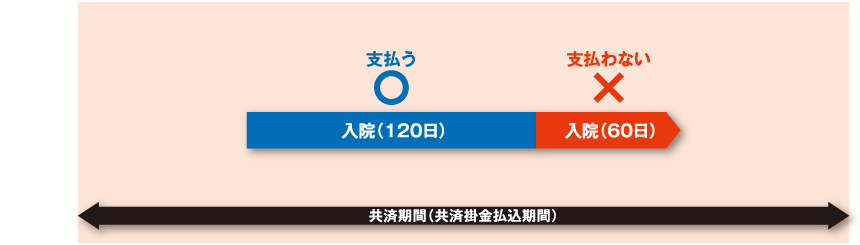 支払う
○
支払わない
×
入院(120日)
入院(60日)
共済期間(共済掛金払込期間)